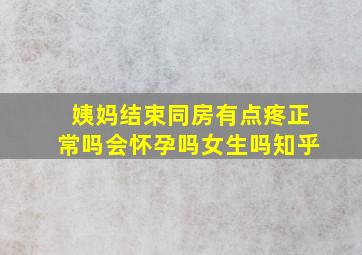 姨妈结束同房有点疼正常吗会怀孕吗女生吗知乎